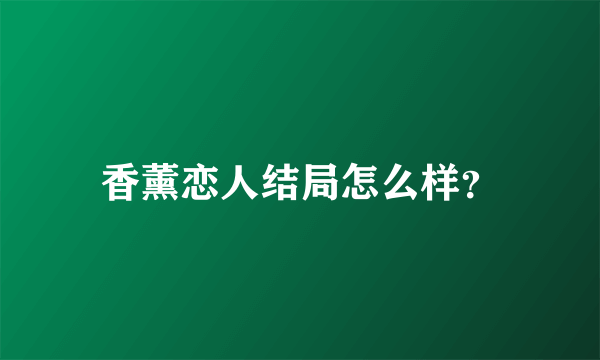 香薰恋人结局怎么样?